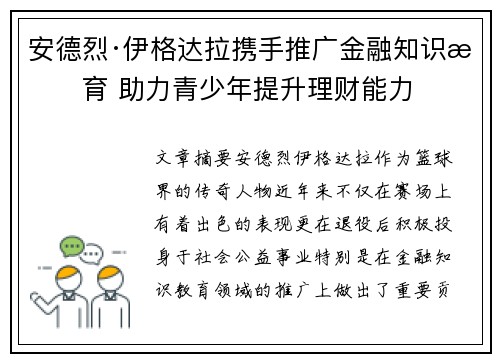 安德烈·伊格达拉携手推广金融知识æ育 助力青少年提升理财能力

文章摘要安德烈伊格达拉作为篮球界的传奇人物近年来不仅在赛场上有着出色的表现更在退役后积极投身于社会公益事业特别是在金融知识教育领域的推广上做出了重要贡